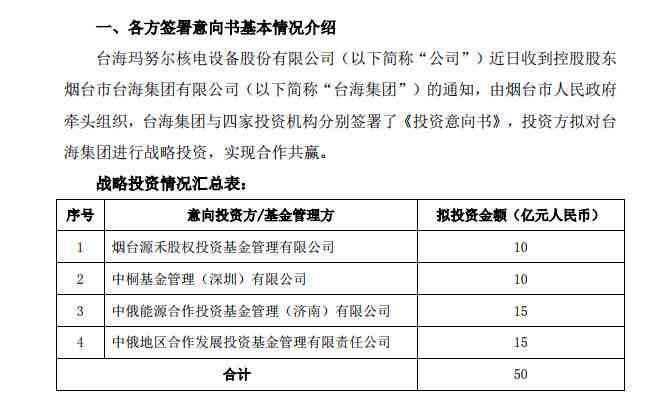 一、各方签署意向书基本情况介绍

台海玛努尔核电设备股份有限公司（以下简称“公司”）近日收到控股股东烟台市台海集团有限公司（以下简称“台海集团”）的通知，由烟台市人民政府牵头组织，台海集团与四家投资机构分别签署了《投资意向书》，投资方拟对台海集团进行战略投资，实现合作共赢。

战略投资情况汇总表：

| 序号 | 意向投资方/基金管理方 | 拟投资金额（亿元人民币） |
|---|---|---|
| 1 | 烟台源禾股权投资基金管理有限公司 | 10 |
| 2 | 中桐基金管理（深圳）有限公司 | 10 |
| 3 | 中俄能源合作投资基金管理（济南）有限公司 | 15 |
| 4 | 中俄地区合作发展投资基金管理有限责任公司 | 15 |
| 合计 | | 50 |